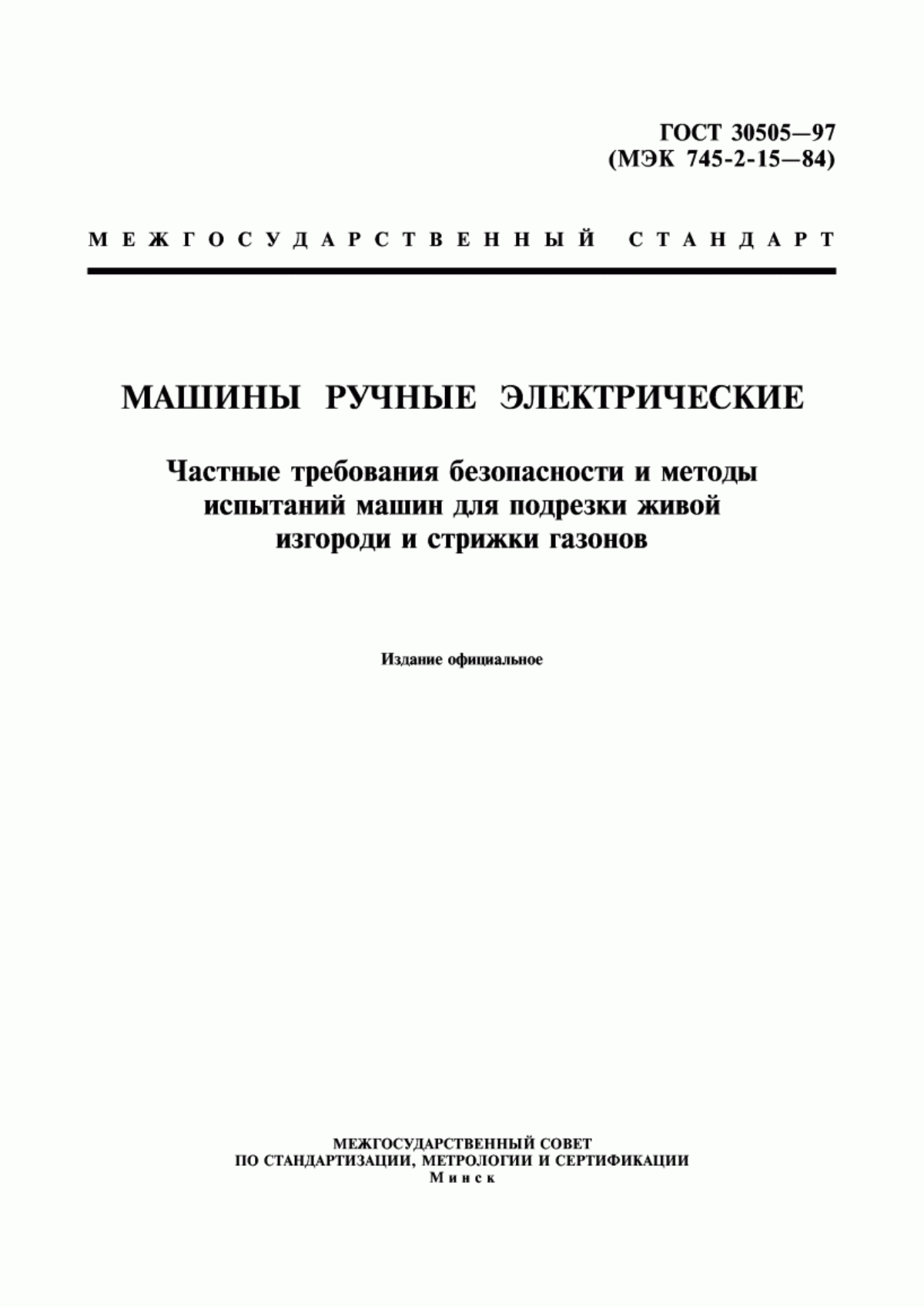 ГОСТ 30505—97
(МЭК 745-2-15—84)

МЕЖГОСУДАРСТВЕННЫЙ СТАНДАРТ

МАШИНЫ РУЧНЫЕ ЭЛЕКТРИЧЕСКИЕ

Частные требования безопасности и методы испытаний машин для подрезки живой изгороди и стрижки газонов

Издание официальное

МЕЖГОСУДАРСТВЕННЫЙ СОВЕТ
ПО СТАНДАРТИЗАЦИИ, МЕТРОЛОГИИ И СЕРТИФИКАЦИИ
Минск